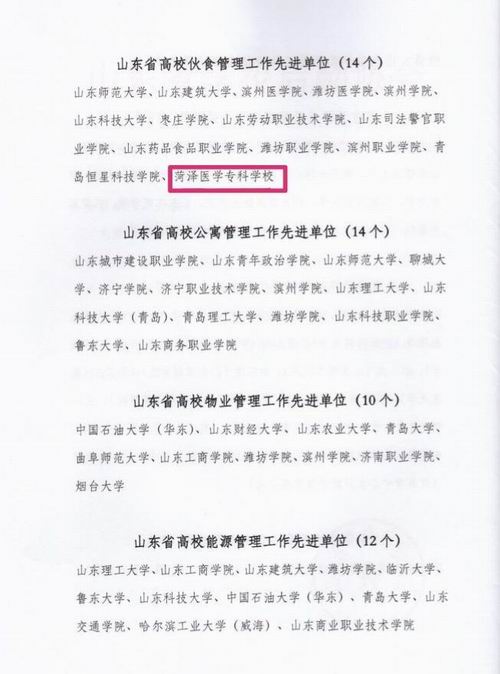 山东省高校伙食管理工作先进单位（14个）

山东师范大学、山东建筑大学、滨州医学院、潍坊医学院、滨州学院、山东科技大学、枣庄学院、山东劳动职业技术学院、山东司法警官职业学院、山东药品食品职业学院、潍坊职业学院、滨州职业学院、青岛恒星科技学院、菏泽医学专科学校

山东省高校公寓管理工作先进单位（14个）

山东城市建设职业学院、山东青年政治学院、山东师范大学、聊城大学、济宁学院、济宁职业技术学院、滨州学院、山东理工大学、山东科技大学（青岛）、青岛理工大学、潍坊学院、山东科技职业学院、鲁东大学、山东商务职业学院

山东省高校物业管理工作先进单位（10个）

中国石油大学（华东）、山东财经大学、山东农业大学、青岛大学、曲阜师范大学、山东工商学院、潍坊学院、滨州学院、济南职业学院、烟台大学

山东省高校能源管理工作先进单位（12个）

山东理工大学、山东工商学院、山东建筑大学、潍坊学院、临沂大学、鲁东大学、山东科技大学、中国石油大学（华东）、青岛大学、山东交通学院、哈尔滨工业大学（威海）、山东商业职业技术学院